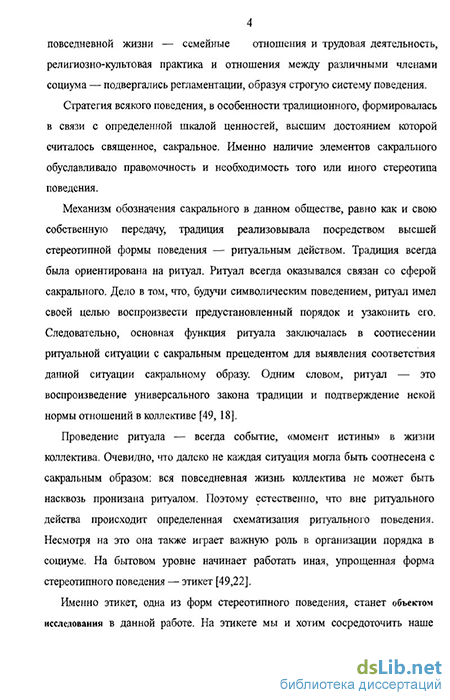 4

повседневной жизни — семейные отношения и трудовая деятельность, религиозно-культовая практика и отношения между различными членами социума — подвергались регламентации, образуя строгую систему поведения.

Стратегия всякого поведения, в особенности традиционного, формировалась в связи с определенной шкалой ценностей, высшим достоянием которой считалось священное, сакральное. Именно наличие элементов сакрального обуславливало правомочность и необходимость того или иного стереотипа поведения.

Механизм обозначения сакрального в данном обществе, равно как и свою собственную передачу, традиция реализовывала посредством высшей стереотипной формы поведения — ритуальным действом. Традиция всегда была ориентирована на ритуал. Ритуал всегда оказывался связан со сферой сакрального. Дело в том, что, будучи символическим поведением, ритуал имел своей целью воспроизвести предустановленный порядок и узаконить его. Следовательно, основная функция ритуала заключалась в соотнесении ритуальной ситуации с сакральным прецедентом для выявления соответствия данной ситуации сакральному образу. Одним словом, ритуал — это воспроизведение универсального закона традиции и подтверждение некой нормы отношений в коллективе [49, 18].

Проведение ритуала — всегда событие, «момент истины» в жизни коллектива. Очевидно, что далеко не каждая ситуация могла быть соотнесена с сакральным образом: вся повседневная жизнь коллектива не может быть насквозь пронизана ритуалом. Поэтому естественно, что вне ритуального действа происходит определенная схематизация ритуального поведения. Несмотря на это она также играет важную роль в организации порядка в социуме. На бытовом уровне начинает работать иная, упрощенная форма стереотипного поведения — этикет [49,22].

Именно этикет, одна из форм стереотипного поведения, станет объектом исследования в данной работе. На этикете мы и хотим сосредоточить наше

dsLib.net
библиотека диссертаций